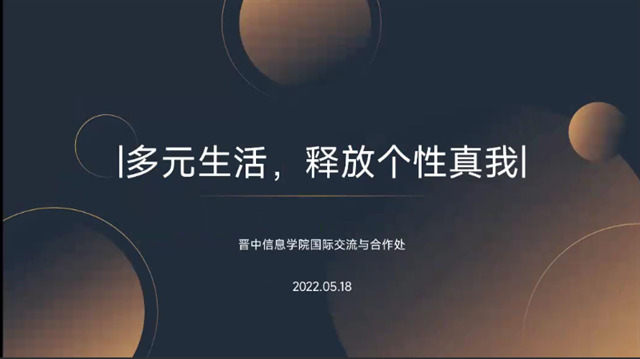 |多元生活，释放个性真我|

晋中信息学院国际交流与合作处

2022.05.18